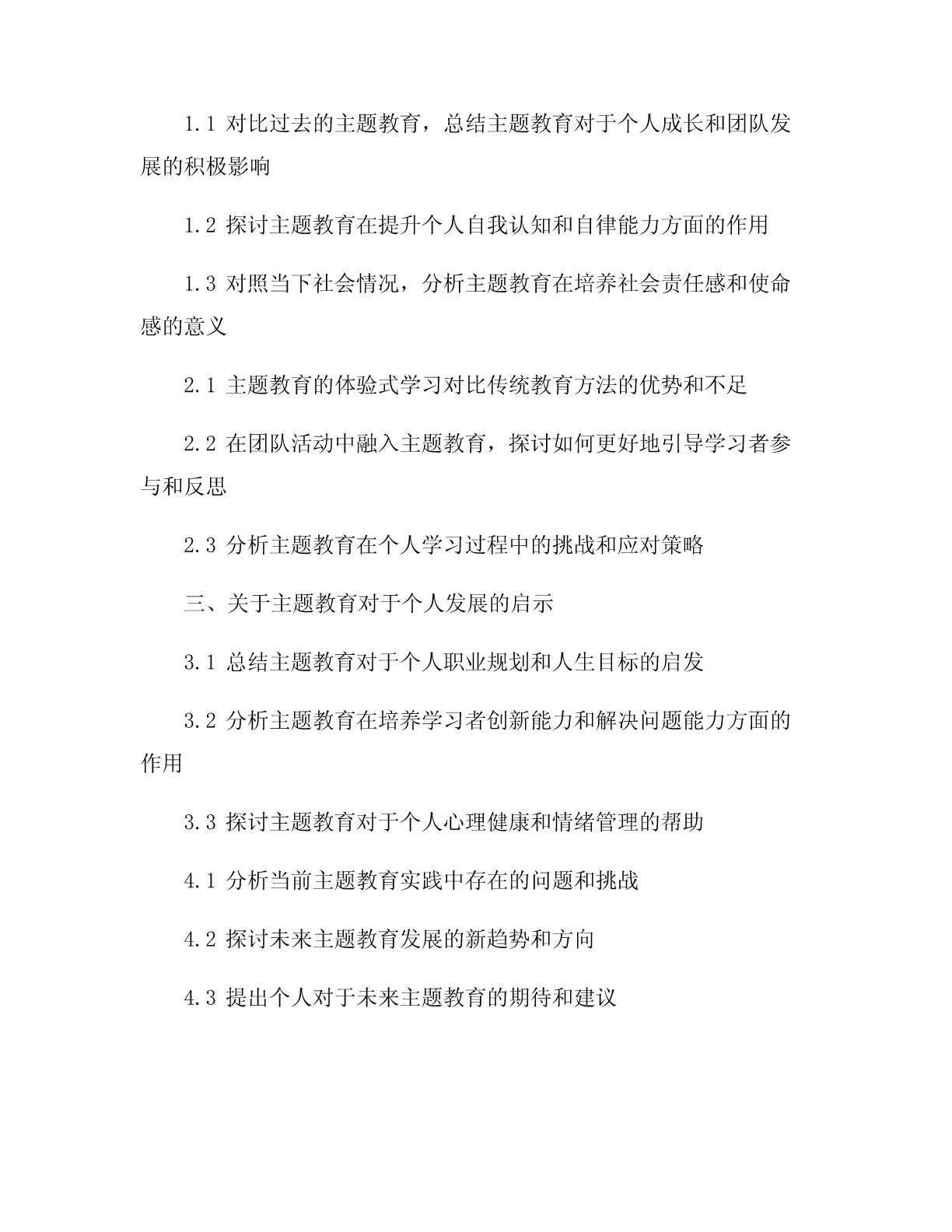 1.1 对比过去的主题教育，总结主题教育对于个人成长和团队发展的积极影响

1.2 探讨主题教育在提升个人自我认知和自律能力方面的作用

1.3 对照当下社会情况，分析主题教育在培养社会责任感和使命感的意义

2.1 主题教育的体验式学习对比传统教育方法的优势和不足

2.2 在团队活动中融入主题教育，探讨如何更好地引导学习者参与和反思

2.3 分析主题教育在个人学习过程中的挑战和应对策略

三、关于主题教育对于个人发展的启示

3.1 总结主题教育对于个人职业规划和人生目标的启发

3.2 分析主题教育在培养学习者创新能力和解决问题能力方面的作用

3.3 探讨主题教育对于个人心理健康和情绪管理的帮助

4.1 分析当前主题教育实践中存在的问题和挑战

4.2 探讨未来主题教育发展的新趋势和方向

4.3 提出个人对于未来主题教育的期待和建议